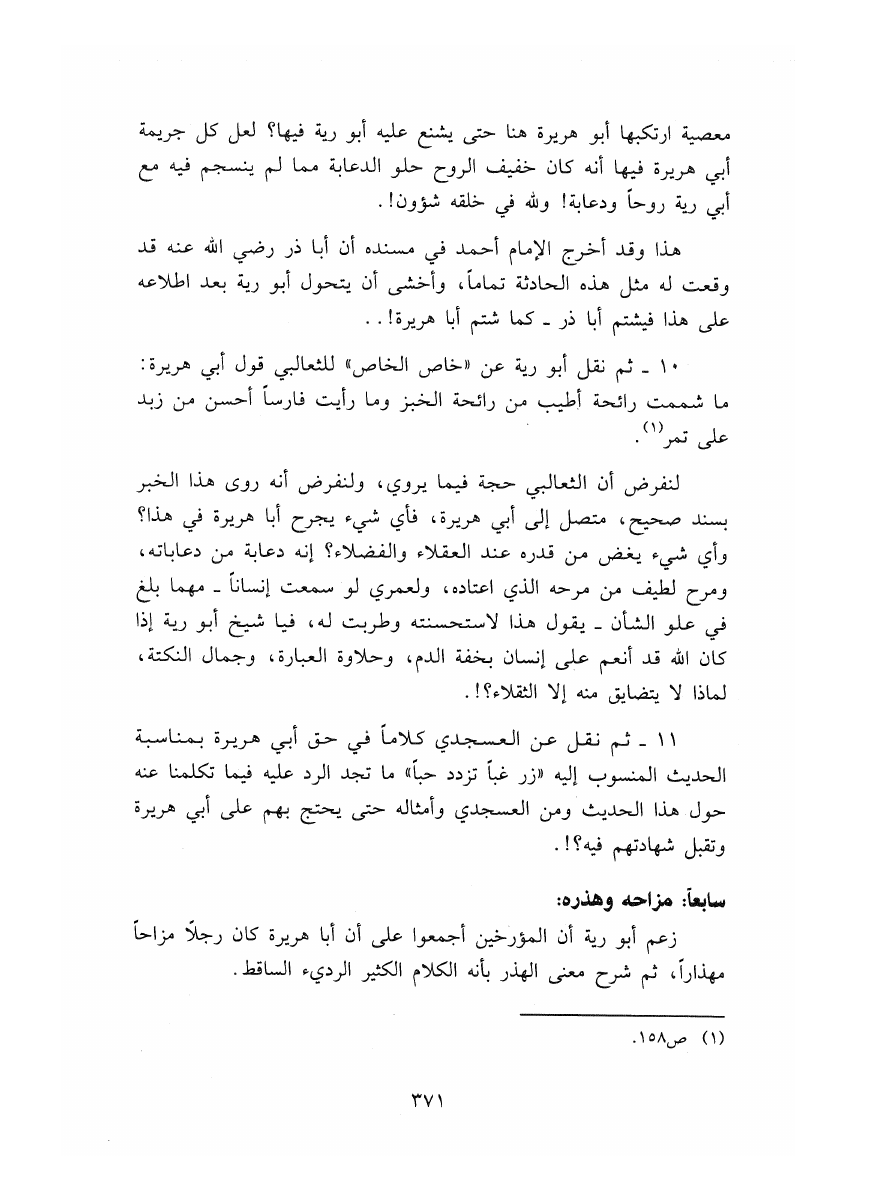 معصية ارتكبها أبو هريرة هنا حتى يشنع عليه أبو رية فيها؟ لعل كل جريمة أبي هريرة فيها أنه كان خفيف الروح حلو الدعابة مما لم ينسجم فيه مع أبي رية روحاً ودعابة! ولله في خلقه شؤون!.

هذا وقد أخرج الإمام أحمد في مسنده أن أبا ذر رضي الله عنه قد وقعت له مثل هذه الحادثة تماماً، وأخشى أن يتحول أبو رية بعد اطلاعه على هذا فيشتم أبا ذر ـ كما شتم أبا هريرة!..

١٠ ـ ثم نقل أبو رية عن «خاص الخاص» للثعالبي قول أبي هريرة: ما شممت رائحة أطيب من رائحة الخبز وما رأيت فارساً أحسن من زبد على تمر$^{(١)}$.

لنفرض أن الثعالبي حجة فيما يروي، ولنفرض أنه روى هذا الخبر بسند صحيح، متصل إلى أبي هريرة، فأي شيء يجرح أبا هريرة في هذا؟ وأي شيء يغض من قدره عند العقلاء والفضلاء؟ إنه دعابة من دعاباته، ومرح لطيف من مرحه الذي اعتاده، ولعمري لو سمعت إنساناً ـ مهما بلغ في علو الشأن ـ يقول هذا لاستحسنته وطربت له، فيا شيخ أبو رية إذا كان الله قد أنعم على إنسان بخفة الدم، وحلاوة العبارة، وجمال النكتة، لماذا لا يتضايق منه إلا الثقلاء؟!.

١١ ـ ثم نقل عن العسجدي كلاماً في حق أبي هريرة بمناسبة الحديث المنسوب إليه «زر غباً تزدد حباً» ما تجد الرد عليه فيما تكلمنا عنه حول هذا الحديث ومن العسجدي وأمثاله حتى يحتج بهم على أبي هريرة وتقبل شهادتهم فيه؟!.

سابعاً: مزاحه وهذره:

زعم أبو رية أن المؤرخين أجمعوا على أن أبا هريرة كان رجلاً مزاحاً مهذاراً، ثم شرح معنى الهذر بأنه الكلام الكثير الرديء الساقط.

(١) ص١٥٨.

٣٧١